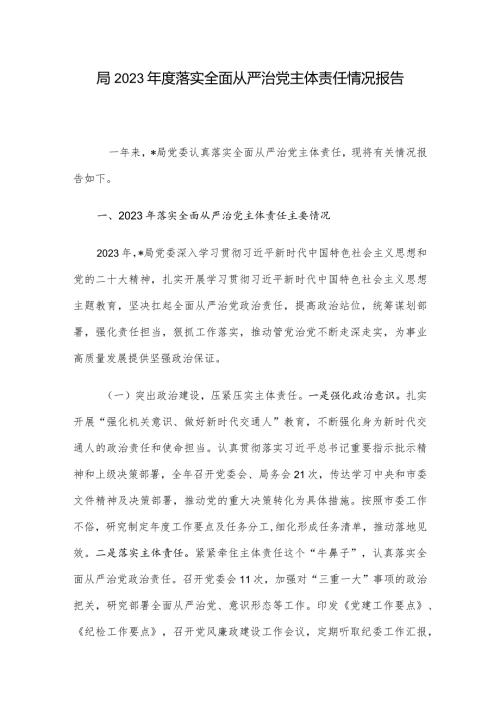 局 2023 年度落实全面从严治党主体责任情况报告

一年来，*局党委认真落实全面从严治党主体责任，现将有关情况报告如下。

一、2023 年落实全面从严治党主体责任主要情况

2023 年，*局党委深入学习贯彻习近平新时代中国特色社会主义思想和党的二十大精神，扎实开展学习贯彻习近平新时代中国特色社会主义思想主题教育，坚决扛起全面从严治党政治责任，提高政治站位，统筹谋划部署，强化责任担当，狠抓工作落实，推动管党治党不断走深走实，为事业高质量发展提供坚强政治保证。

（一）突出政治建设，压紧压实主体责任。一是强化政治意识。扎实开展“强化机关意识、做好新时代交通人”教育，不断强化身为新时代交通人的政治责任和使命担当。认真贯彻落实习近平总书记重要指示批示精神和上级决策部署，全年召开党委会、局务会 21 次，传达学习中央和市委文件精神及决策部署，推动党的重大决策转化为具体措施。按照市委工作不俗，研究制定年度工作要点及任务分工，细化形成任务清单，推动落地见效。二是落实主体责任。紧紧牵住主体责任这个“牛鼻子”，认真落实全面从严治党政治责任。召开党委会 11 次，加强对“三重一大”事项的政治把关，研究部署全面从严治党、意识形态等工作。印发《党建工作要点》、《纪检工作要点》，召开党风廉政建设工作会议，定期听取纪委工作汇报，